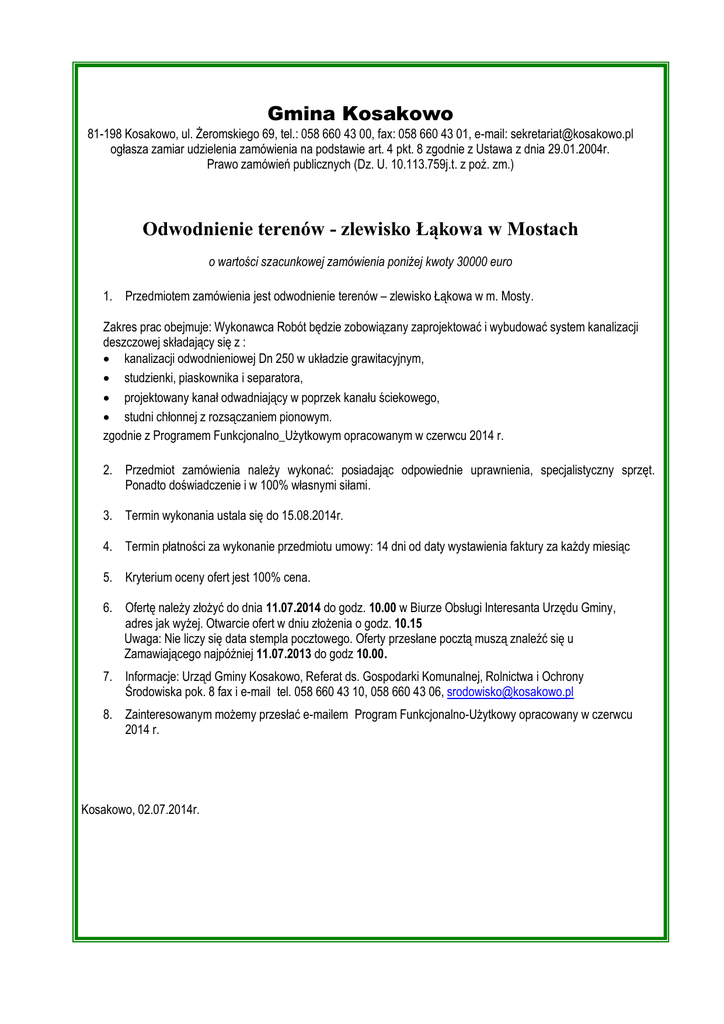 Gmina Kosakowo

81-198 Kosakowo, ul. Żeromskiego 69, tel.: 058 660 43 00, fax: 058 660 43 01, e-mail: sekretariat@kosakowo.pl ogłasza zamiar udzielenia zamówienia na podstawie art. 4 pkt. 8 zgodnie z Ustawa z dnia 29.01.2004r. Prawo zamówień publicznych (Dz. U. 10.113.759j.t. z poż. zm.)

Odwodnienie terenów - zlewisko Łąkowa w Mostach

o wartości szacunkowej zamówienia poniżej kwoty 30000 euro

1. Przedmiotem zamówienia jest odwodnienie terenów – zlewisko Łąkowa w m. Mosty.

Zakres prac obejmuje: Wykonawca Robót będzie zobowiązany zaprojektować i wybudować system kanalizacji deszczowej składający się z :
• kanalizacji odwodnieniowej Dn 250 w układzie grawitacyjnym,
• studzienki, piaskownika i separatora,
• projektowany kanał odwadniający w poprzek kanału ściekowego,
• studni chłonnej z rozsączaniem pionowym.
zgodnie z Programem Funkcjonalno_Użytkowym opracowanym w czerwcu 2014 r.

2. Przedmiot zamówienia należy wykonać: posiadając odpowiednie uprawnienia, specjalistyczny sprzęt. Ponadto doświadczenie i w 100% własnymi siłami.

3. Termin wykonania ustala się do 15.08.2014r.

4. Termin płatności za wykonanie przedmiotu umowy: 14 dni od daty wystawienia faktury za każdy miesiąc

5. Kryterium oceny ofert jest 100% cena.

6. Ofertę należy złożyć do dnia 11.07.2014 do godz. 10.00 w Biurze Obsługi Interesanta Urzędu Gminy, adres jak wyżej. Otwarcie ofert w dniu złożenia o godz. 10.15
Uwaga: Nie liczy się data stempla pocztowego. Oferty przesłane pocztą muszą znaleźć się u Zamawiającego najpóźniej 11.07.2013 do godz 10.00.

7. Informacje: Urząd Gminy Kosakowo, Referat ds. Gospodarki Komunalnej, Rolnictwa i Ochrony Środowiska pok. 8 fax i e-mail tel. 058 660 43 10, 058 660 43 06, srodowisko@kosakowo.pl

8. Zainteresowanym możemy przesłać e-mailem Program Funkcjonalno-Użytkowy opracowany w czerwcu 2014 r.

Kosakowo, 02.07.2014r.